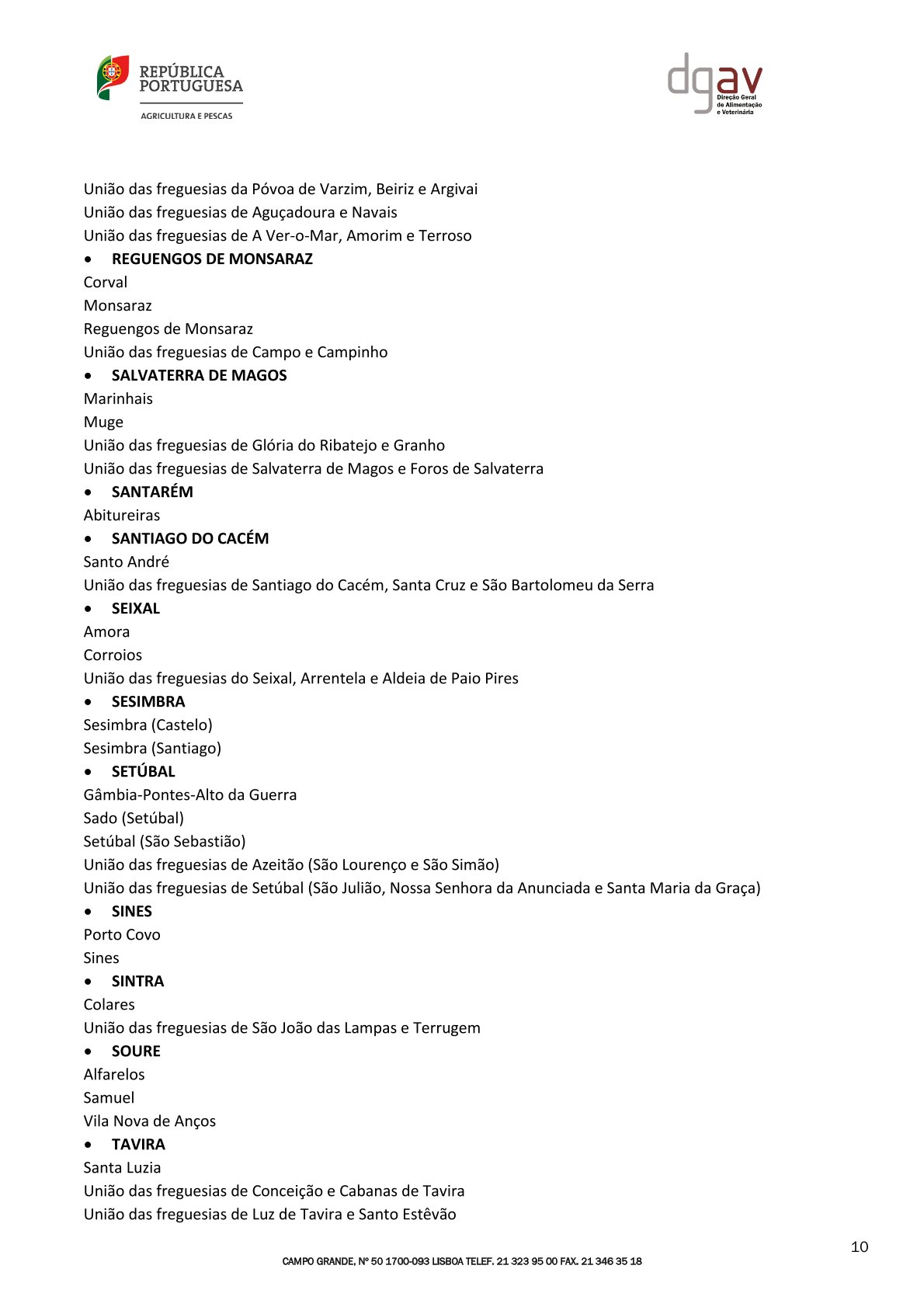 REPÚBLICA PORTUGUESA
AGRICULTURA E PESCAS

dgav
Direção Geral de Alimentação e Veterinária

União das freguesias da Póvoa de Varzim, Beiriz e Argivai
União das freguesias de Aguçadoura e Navais
União das freguesias de A Ver-o-Mar, Amorim e Terroso
• REGUENGOS DE MONSARAZ
Corval
Monsaraz
Reguengos de Monsaraz
União das freguesias de Campo e Campinho
• SALVATERRA DE MAGOS
Marinhais
Muge
União das freguesias de Glória do Ribatejo e Granho
União das freguesias de Salvaterra de Magos e Foros de Salvaterra
• SANTARÉM
Abitureiras
• SANTIAGO DO CACÉM
Santo André
União das freguesias de Santiago do Cacém, Santa Cruz e São Bartolomeu da Serra
• SEIXAL
Amora
Corroios
União das freguesias do Seixal, Arrentela e Aldeia de Paio Pires
• SESIMBRA
Sesimbra (Castelo)
Sesimbra (Santiago)
• SETÚBAL
Gâmbia-Pontes-Alto da Guerra
Sado (Setúbal)
Setúbal (São Sebastião)
União das freguesias de Azeitão (São Lourenço e São Simão)
União das freguesias de Setúbal (São Julião, Nossa Senhora da Anunciada e Santa Maria da Graça)
• SINES
Porto Covo
Sines
• SINTRA
Colares
União das freguesias de São João das Lampas e Terrugem
• SOURE
Alfarelos
Samuel
Vila Nova de Anços
• TAVIRA
Santa Luzia
União das freguesias de Conceição e Cabanas de Tavira
União das freguesias de Luz de Tavira e Santo Estêvão

10

CAMPO GRANDE, Nº 50 1700-093 LISBOA TELEF. 21 323 95 00 FAX. 21 346 35 18